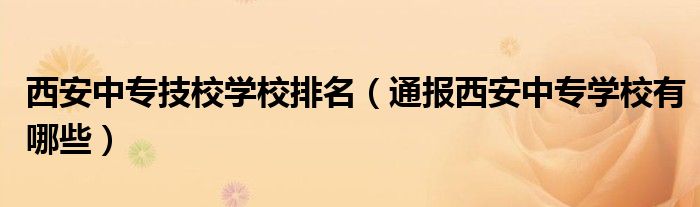 西安中专技校学校排名（通报西安中专学校有哪些）